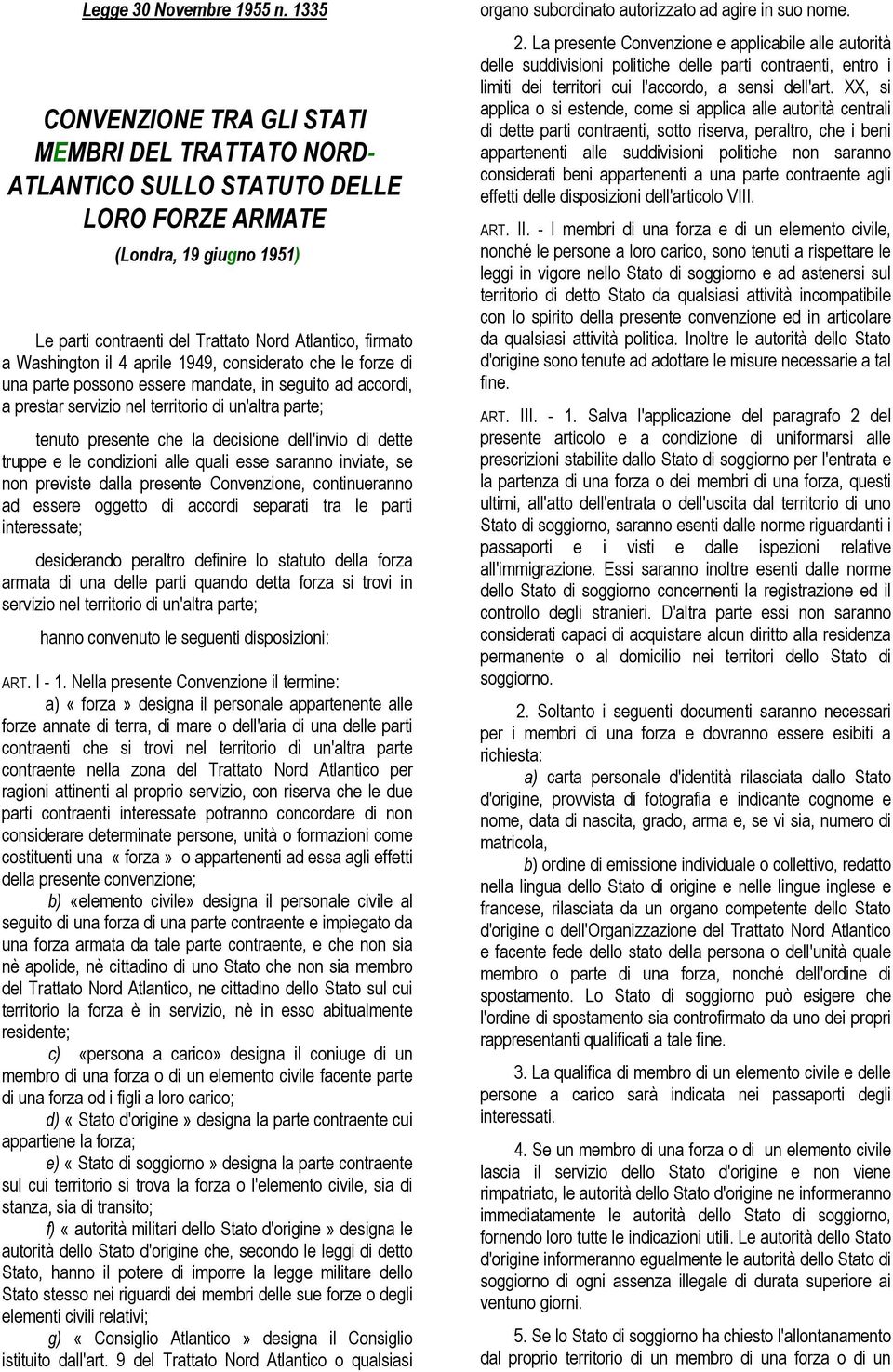 Legge 30 Novembre 1955 n. 1335

CONVENZIONE TRA GLI STATI MEMBRI DEL TRATTATO NORD-ATLANTICO SULLO STATUTO DELLE LORO FORZE ARMATE

(Londra, 19 giugno 1951)

Le parti contraenti del Trattato Nord Atlantico, firmato a Washington il 4 aprile 1949, considerato che le forze di una parte possono essere mandate, in seguito ad accordi, a prestar servizio nel territorio di un'altra parte;

tenuto presente che la decisione dell'invio di dette truppe e le condizioni alle quali esse saranno inviate, se non previste dalla presente Convenzione, continueranno ad essere oggetto di accordi separati tra le parti interessate;

desiderando peraltro definire lo statuto della forza armata di una delle parti quando detta forza si trovi in servizio nel territorio di un'altra parte;

hanno convenuto le seguenti disposizioni:

ART. I - 1. Nella presente Convenzione il termine:

a) « forza » designa il personale appartenente alle forze annate di terra, di mare o dell'aria di una delle parti contraenti che si trovi nel territorio di un'altra parte contraente nella zona del Trattato Nord Atlantico per ragioni attinenti al proprio servizio, con riserva che le due parti contraenti interessate potranno concordare di non considerare determinate persone, unità o formazioni come costituenti una « forza » o appartenenti ad essa agli effetti della presente convenzione;

b) «elemento civile» designa il personale civile al seguito di una forza di una parte contraente e impiegato da una forza armata da tale parte contraente, e che non sia nè apolide, nè cittadino di uno Stato che non sia membro del Trattato Nord Atlantico, ne cittadino dello Stato sul cui territorio la forza è in servizio, nè in esso abitualmente residente;

c) «persona a carico» designa il coniuge di un membro di una forza o di un elemento civile facente parte di una forza od i figli a loro carico;

d) « Stato d'origine » designa la parte contraente cui appartiene la forza;

e) « Stato di soggiorno » designa la parte contraente sul cui territorio si trova la forza o l'elemento civile, sia di stanza, sia di transito;

f) « autorità militari dello Stato d'origine » designa le autorità dello Stato d'origine che, secondo le leggi di detto Stato, hanno il potere di imporre la legge militare dello Stato stesso nei riguardi dei membri delle sue forze o degli elementi civili relativi;

g) « Consiglio Atlantico » designa il Consiglio istituito dall'art. 9 del Trattato Nord Atlantico o qualsiasi organo subordinato autorizzato ad agire in suo nome.

2. La presente Convenzione e applicabile alle autorità delle suddivisioni politiche delle parti contraenti, entro i limiti dei territori cui l'accordo, a sensi dell'art. XX, si applica o si estende, come si applica alle autorità centrali di dette parti contraenti, sotto riserva, peraltro, che i beni appartenenti alle suddivisioni politiche non saranno considerati beni appartenenti a una parte contraente agli effetti delle disposizioni dell'articolo VIII.

ART. II. - I membri di una forza e di un elemento civile, nonché le persone a loro carico, sono tenuti a rispettare le leggi in vigore nello Stato di soggiorno e ad astenersi sul territorio di detto Stato da qualsiasi attività incompatibile con lo spirito della presente convenzione ed in articolare da qualsiasi attività politica. Inoltre le autorità dello Stato d'origine sono tenute ad adottare le misure necessarie a tal fine.

ART. III. - 1. Salva l'applicazione del paragrafo 2 del presente articolo e a condizione di uniformarsi alle prescrizioni stabilite dallo Stato di soggiorno per l'entrata e la partenza di una forza o dei membri di una forza, questi ultimi, all'atto dell'entrata o dell'uscita dal territorio di uno Stato di soggiorno, saranno esenti dalle norme riguardanti i passaporti e i visti e dalle ispezioni relative all'immigrazione. Essi saranno inoltre esenti dalle norme dello Stato di soggiorno concernenti la registrazione ed il controllo degli stranieri. D'altra parte essi non saranno considerati capaci di acquistare alcun diritto alla residenza permanente o al domicilio nei territori dello Stato di soggiorno.

2. Soltanto i seguenti documenti saranno necessari per i membri di una forza e dovranno essere esibiti a richiesta:

a) carta personale d'identità rilasciata dallo Stato d'origine, provvista di fotografia e indicante cognome e nome, data di nascita, grado, arma e, se vi sia, numero di matricola,

b) ordine di emissione individuale o collettivo, redatto nella lingua dello Stato di origine e nelle lingue inglese e francese, rilasciata da un organo competente dello Stato d'origine o dell'Organizzazione del Trattato Nord Atlantico e facente fede dello stato della persona o dell'unità quale membro o parte di una forza, nonché dell'ordine di spostamento. Lo Stato di soggiorno può esigere che l'ordine di spostamento sia controfirmato da uno dei propri rappresentanti qualificati a tale fine.

3. La qualifica di membro di un elemento civile e delle persone a carico sarà indicata nei passaporti degli interessati.

4. Se un membro di una forza o di un elemento civile lascia il servizio dello Stato d'origine e non viene rimpatriato, le autorità dello Stato d'origine ne informeranno immediatamente le autorità dello Stato di soggiorno, fornendo loro tutte le indicazioni utili. Le autorità dello Stato d'origine informeranno egualmente le autorità dello Stato di soggiorno di ogni assenza illegale di durata superiore ai ventuno giorni.

5. Se lo Stato di soggiorno ha chiesto l'allontanamento dal proprio territorio di un membro di una forza o di un